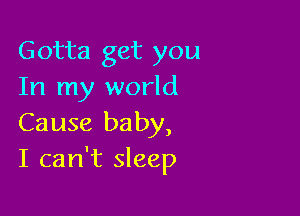 Gotta get you
In my world
Cause baby,
I can't sleep